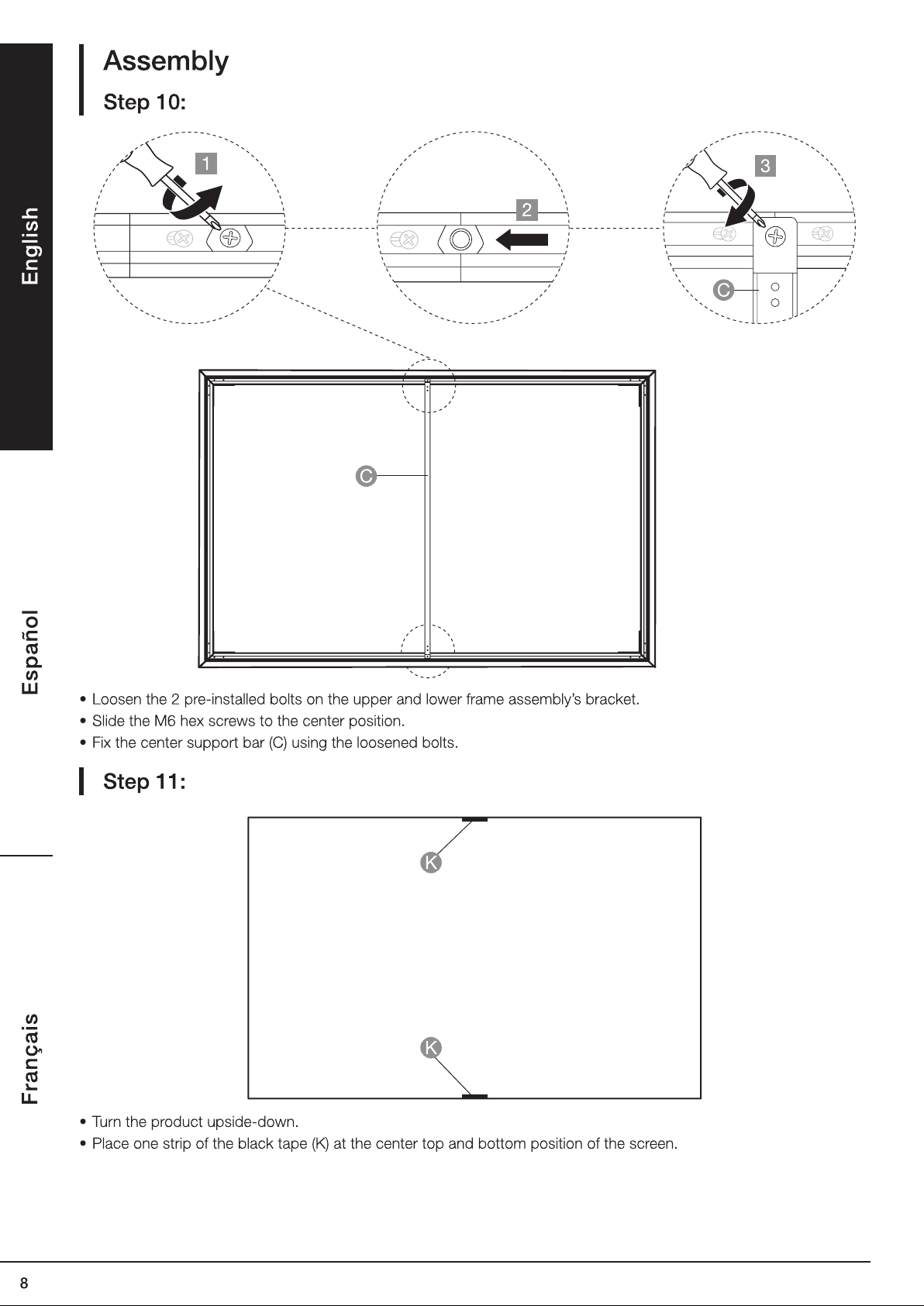 English

Español

Français

Assembly

Step 10:

1

2

3

C

C

• Loosen the 2 pre-installed bolts on the upper and lower frame assembly's bracket.
• Slide the M6 hex screws to the center position.
• Fix the center support bar (C) using the loosened bolts.

Step 11:

K

K

• Turn the product upside-down.
• Place one strip of the black tape (K) at the center top and bottom position of the screen.

8